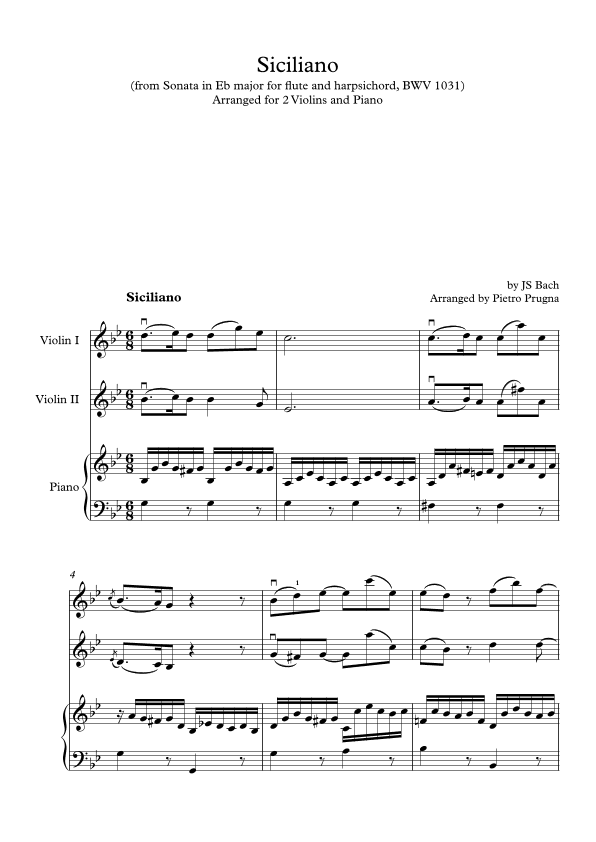 Siciliano

(from Sonata in Eb major for flute and harpsichord, BWV 1031)
Arranged for 2 Violins and Piano

by JS Bach
Arranged by Pietro Prugna

Siciliano

Violin I

Violin II

Piano

4